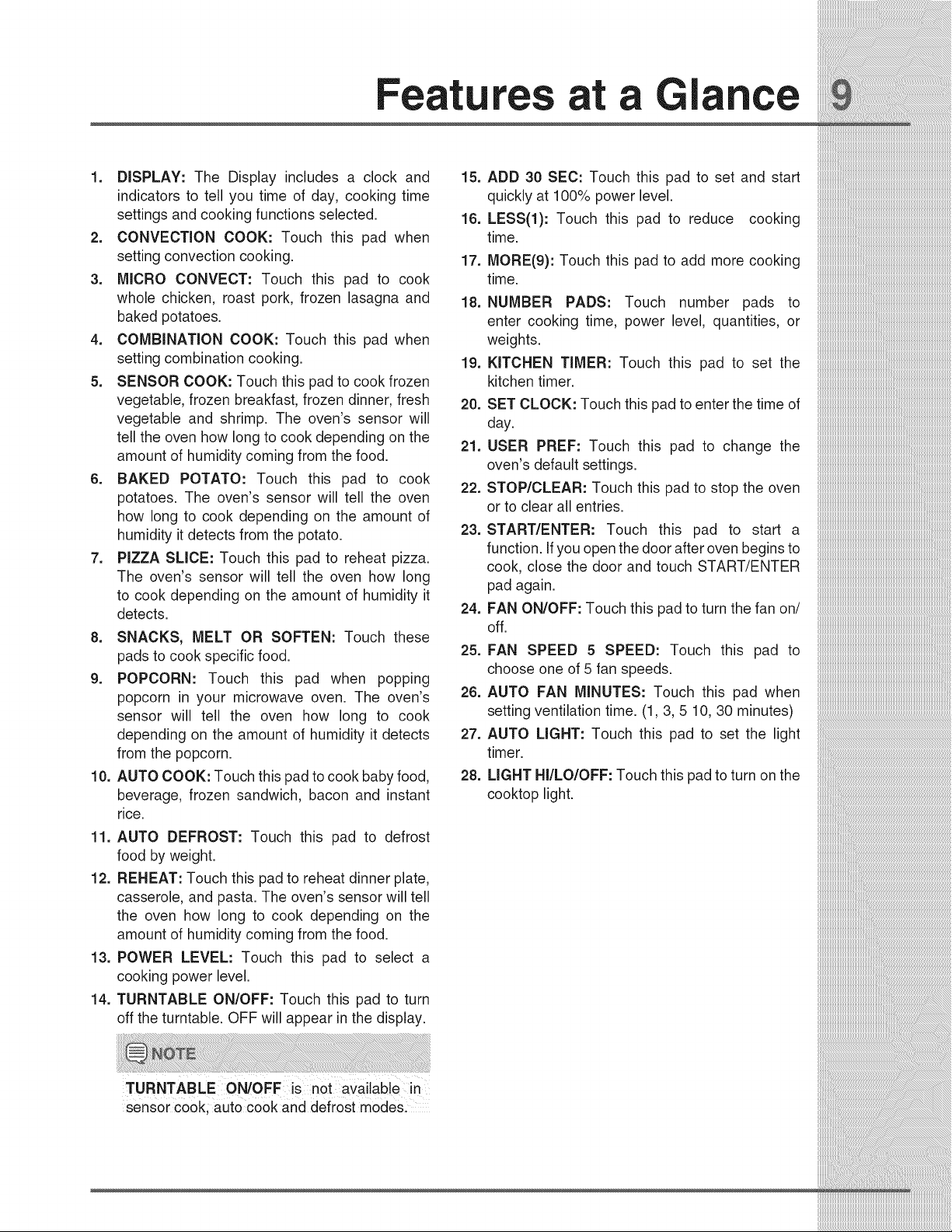 Features at a Glance 9

1. DISPLAY: The Display includes a clock and indicators to tell you time of day, cooking time settings and cooking functions selected.

2. CONVECTION COOK: Touch this pad when setting convection cooking.

3. MICRO CONVECT: Touch this pad to cook whole chicken, roast pork, frozen lasagna and baked potatoes.

4. COMBINATION COOK: Touch this pad when setting combination cooking.

5. SENSOR COOK: Touch this pad to cook frozen vegetable, frozen breakfast, frozen dinner, fresh vegetable and shrimp. The oven's sensor will tell the oven how long to cook depending on the amount of humidity coming from the food.

6. BAKED POTATO: Touch this pad to cook potatoes. The oven's sensor will tell the oven how long to cook depending on the amount of humidity it detects from the potato.

7. PIZZA SLICE: Touch this pad to reheat pizza. The oven's sensor will tell the oven how long to cook depending on the amount of humidity it detects.

8. SNACKS, MELT OR SOFTEN: Touch these pads to cook specific food.

9. POPCORN: Touch this pad when popping popcorn in your microwave oven. The oven's sensor will tell the oven how long to cook depending on the amount of humidity it detects from the popcorn.

10. AUTO COOK: Touch this pad to cook baby food, beverage, frozen sandwich, bacon and instant rice.

11. AUTO DEFROST: Touch this pad to defrost food by weight.

12. REHEAT: Touch this pad to reheat dinner plate, casserole, and pasta. The oven's sensor will tell the oven how long to cook depending on the amount of humidity coming from the food.

13. POWER LEVEL: Touch this pad to select a cooking power level.

14. TURNTABLE ON/OFF: Touch this pad to turn off the turntable. OFF will appear in the display.

NOTE

TURNTABLE ON/OFF is not available in sensor cook, auto cook and defrost modes.

15. ADD 30 SEC: Touch this pad to set and start quickly at 100% power level.

16. LESS(1): Touch this pad to reduce cooking time.

17. MORE(9): Touch this pad to add more cooking time.

18. NUMBER PADS: Touch number pads to enter cooking time, power level, quantities, or weights.

19. KITCHEN TIMER: Touch this pad to set the kitchen timer.

20. SET CLOCK: Touch this pad to enter the time of day.

21. USER PREF: Touch this pad to change the oven's default settings.

22. STOP/CLEAR: Touch this pad to stop the oven or to clear all entries.

23. START/ENTER: Touch this pad to start a function. If you open the door after oven begins to cook, close the door and touch START/ENTER pad again.

24. FAN ON/OFF: Touch this pad to turn the fan on/off.

25. FAN SPEED 5 SPEED: Touch this pad to choose one of 5 fan speeds.

26. AUTO FAN MINUTES: Touch this pad when setting ventilation time. (1, 3, 5 10, 30 minutes)

27. AUTO LIGHT: Touch this pad to set the light timer.

28. LIGHT HI/LO/OFF: Touch this pad to turn on the cooktop light.